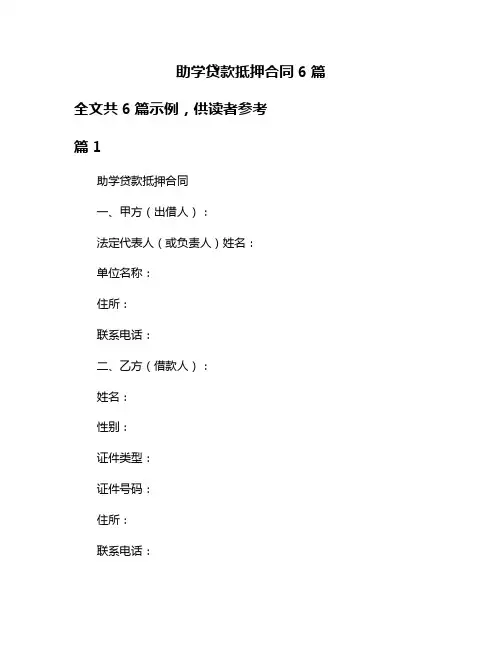 助学贷款抵押合同 6 篇

全文共 6 篇示例，供读者参考

篇 1

助学贷款抵押合同

一、甲方（出借人）：

法定代表人（或负责人）姓名：

单位名称：

住所：

联系电话：

二、乙方（借款人）：

姓名：

性别：

证件类型：

证件号码：

住所：

联系电话：